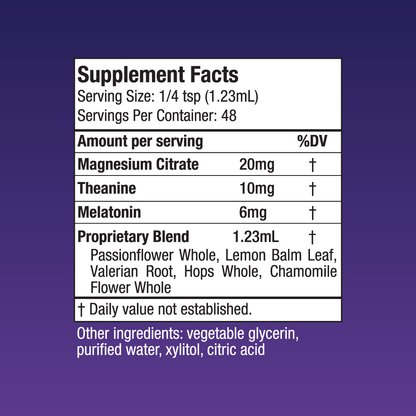 Supplement Facts
Serving Size: 1/4 tsp (1.23mL)
Servings Per Container: 48

| Amount per serving | | %DV |
|---|---|---|
| Magnesium Citrate | 20mg | † |
| Theanine | 10mg | † |
| Melatonin | 6mg | † |
| Proprietary Blend | 1.23mL | † |

Passionflower Whole, Lemon Balm Leaf, Valerian Root, Hops Whole, Chamomile Flower Whole

† Daily value not established.

Other ingredients: vegetable glycerin, purified water, xylitol, citric acid